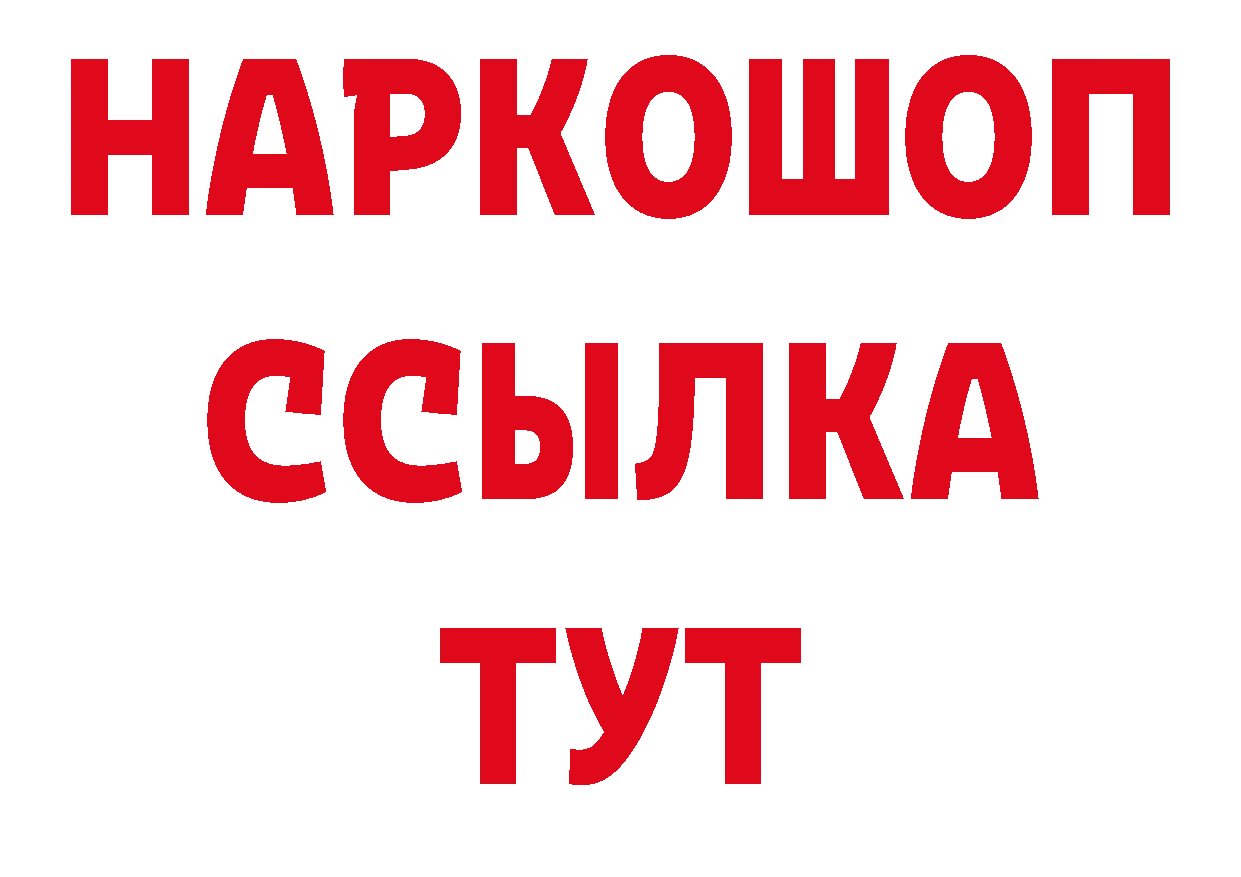 НАРКОШОП
ССЫЛКА
ТУТ